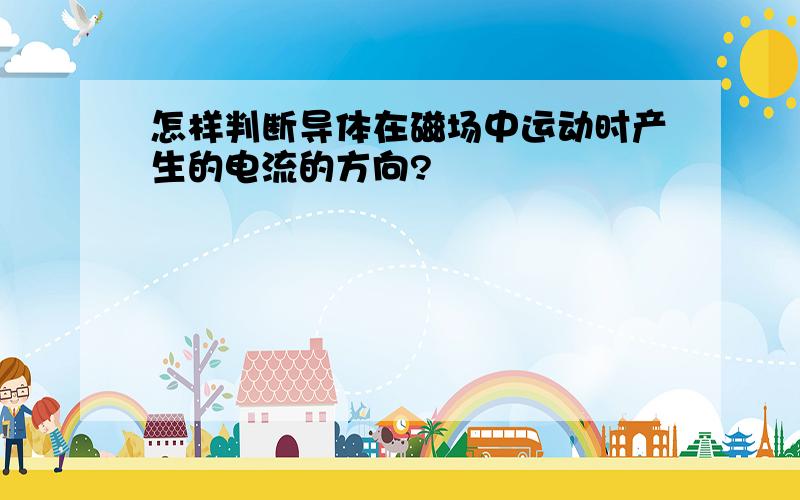 怎样判断导体在磁场中运动时产生的电流的方向?